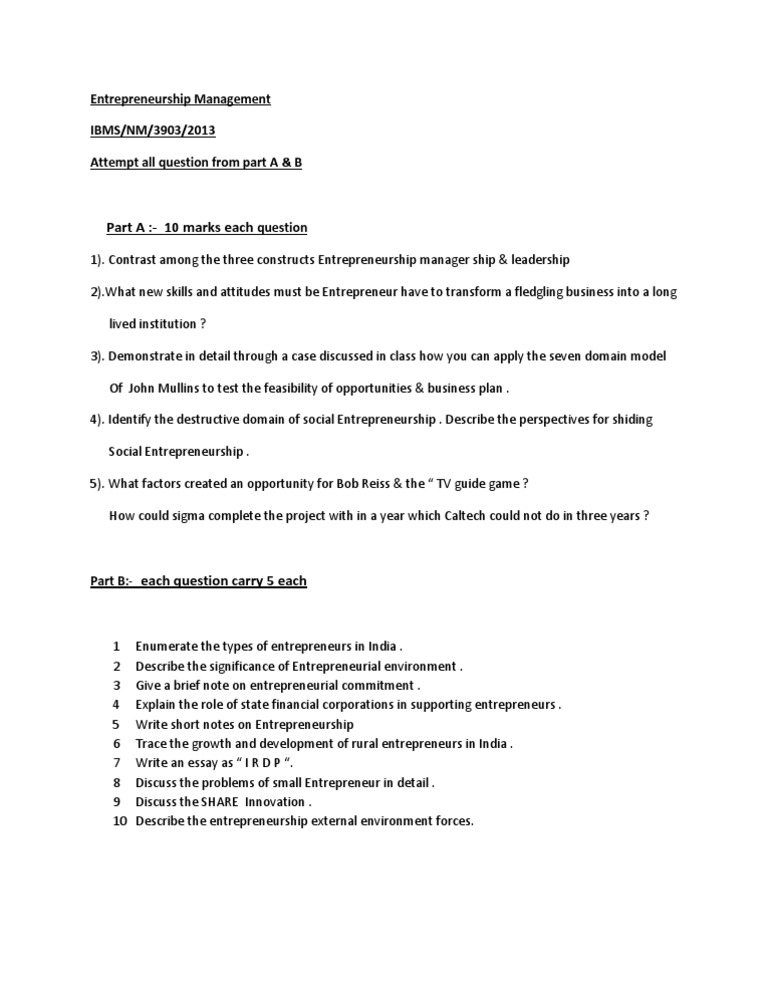 Entrepreneurship Management

IBMS/NM/3903/2013

Attempt all question from part A & B

Part A :- 10 marks each question

1). Contrast among the three constructs Entrepreneurship manager ship & leadership

2).What new skills and attitudes must be Entrepreneur have to transform a fledgling business into a long lived institution ?

3). Demonstrate in detail through a case discussed in class how you can apply the seven domain model Of John Mullins to test the feasibility of opportunities & business plan .

4). Identify the destructive domain of social Entrepreneurship . Describe the perspectives for shiding Social Entrepreneurship .

5). What factors created an opportunity for Bob Reiss & the " TV guide game ?

How could sigma complete the project with in a year which Caltech could not do in three years ?

Part B:- each question carry 5 each

1 Enumerate the types of entrepreneurs in India .
2 Describe the significance of Entrepreneurial environment .
3 Give a brief note on entrepreneurial commitment .
4 Explain the role of state financial corporations in supporting entrepreneurs .
5 Write short notes on Entrepreneurship
6 Trace the growth and development of rural entrepreneurs in India .
7 Write an essay as " I R D P ".
8 Discuss the problems of small Entrepreneur in detail .
9 Discuss the SHARE Innovation .
10 Describe the entrepreneurship external environment forces.